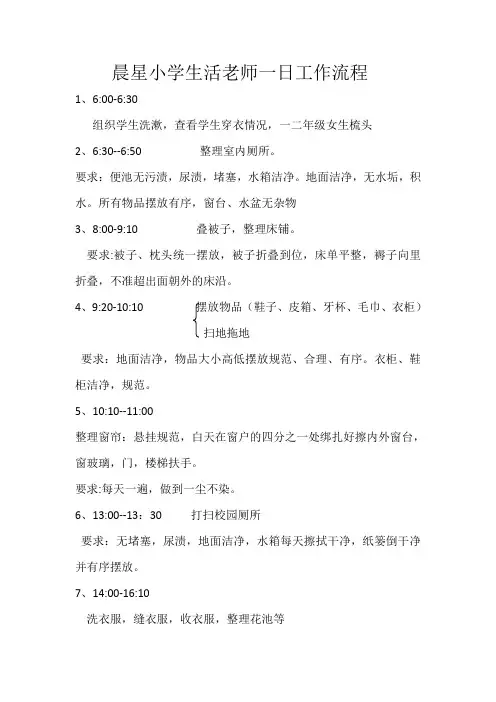 晨星小学生活老师一日工作流程

1、6:00-6:30

组织学生洗漱，查看学生穿衣情况，一二年级女生梳头

2、6:30--6:50　　　整理室内厕所。

要求：便池无污渍，尿渍，堵塞，水箱洁净。地面洁净，无水垢，积水。所有物品摆放有序，窗台、水盆无杂物

3、8:00-9:10　　　叠被子，整理床铺。

要求:被子、枕头统一摆放，被子折叠到位，床单平整，褥子向里折叠，不准超出面朝外的床沿。

4、9:20-10:10　　　摆放物品（鞋子、皮箱、牙杯、毛巾、衣柜）
扫地拖地

要求：地面洁净，物品大小高低摆放规范、合理、有序。衣柜、鞋柜洁净，规范。

5、10:10--11:00

整理窗帘：悬挂规范，白天在窗户的四分之一处绑扎好擦内外窗台，窗玻璃，门，楼梯扶手。

要求:每天一遍，做到一尘不染。

6、13:00--13：30　　　打扫校园厕所

要求：无堵塞，尿渍，地面洁净，水箱每天擦拭干净，纸篓倒干净并有序摆放。

7、14:00-16:10

洗衣服，缝衣服，收衣服，整理花池等